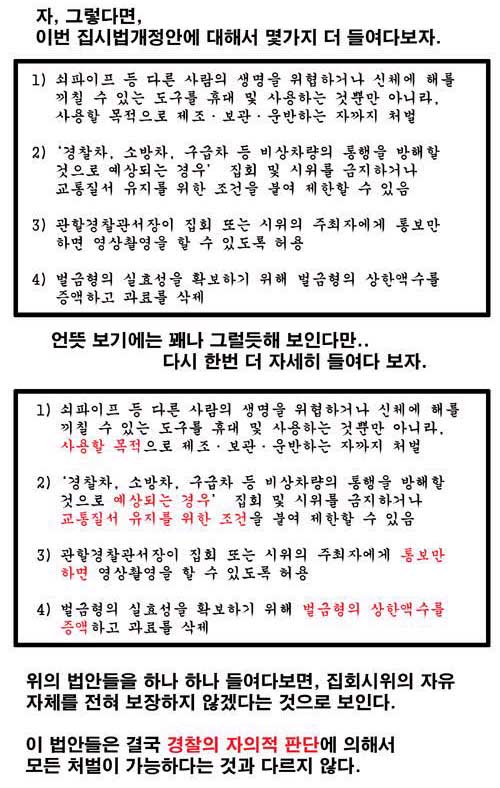 자, 그렇다면,
이번 집시법개정안에 대해서 몇가지 더 들여다보자.

1) 쇠파이프 등 다른 사람의 생명을 위협하거나 신체에 해를 끼칠 수 있는 도구를 휴대 및 사용하는 것뿐만 아니라, 사용할 목적으로 제조·보관·운반하는 자까지 처벌

2) '경찰차, 소방차, 구급차 등 비상차량의 통행을 방해할 것으로 예상되는 경우' 집회 및 시위를 금지하거나 교통질서 유지를 위한 조건을 붙여 제한할 수 있음

3) 관할경찰관서장이 집회 또는 시위의 주최자에게 통보만 하면 영상촬영을 할 수 있도록 허용

4) 벌금형의 실효성을 확보하기 위해 벌금형의 상한액수를 증액하고 과료를 삭제

언뜻 보기에는 꽤나 그럴듯해 보인다만..
다시 한번 더 자세히 들여다 보자.

1) 쇠파이프 등 다른 사람의 생명을 위협하거나 신체에 해를 끼칠 수 있는 도구를 휴대 및 사용하는 것뿐만 아니라, 사용할 목적으로 제조·보관·운반하는 자까지 처벌

2) '경찰차, 소방차, 구급차 등 비상차량의 통행을 방해할 것으로 예상되는 경우' 집회 및 시위를 금지하거나 교통질서 유지를 위한 조건을 붙여 제한할 수 있음

3) 관할경찰관서장이 집회 또는 시위의 주최자에게 통보만 하면 영상촬영을 할 수 있도록 허용

4) 벌금형의 실효성을 확보하기 위해 벌금형의 상한액수를 증액하고 과료를 삭제

위의 법안들을 하나 하나 들여다보면, 집회시위의 자유 자체를 전혀 보장하지 않겠다는 것으로 보인다.

이 법안들은 결국 경찰의 자의적 판단에 의해서 모든 처벌이 가능하다는 것과 다르지 않다.